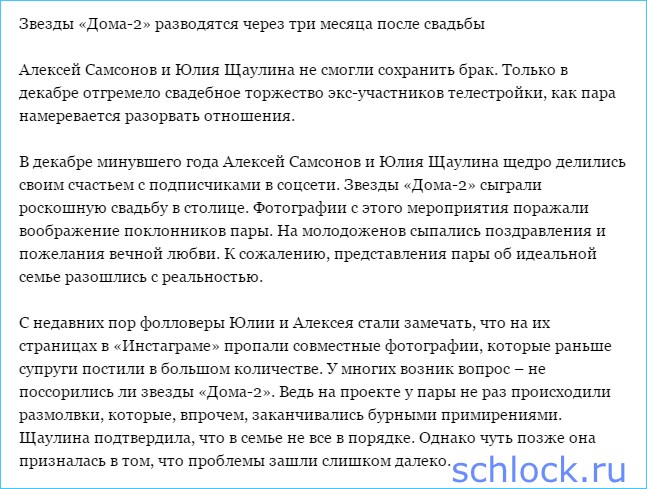 Звезды «Дома-2» разводятся через три месяца после свадьбы

Алексей Самсонов и Юлия Щаулина не смогли сохранить брак. Только в декабре отгремело свадебное торжество экс-участников телестройки, как пара намеревается разорвать отношения.

В декабре минувшего года Алексей Самсонов и Юлия Щаулина щедро делились своим счастьем с подписчиками в соцсети. Звезды «Дома-2» сыграли роскошную свадьбу в столице. Фотографии с этого мероприятия поражали воображение поклонников пары. На молодоженов сыпались поздравления и пожелания вечной любви. К сожалению, представления пары об идеальной семье разошлись с реальностью.

С недавних пор фолловеры Юлии и Алексея стали замечать, что на их страницах в «Инстаграме» пропали совместные фотографии, которые раньше супруги постили в большом количестве. У многих возник вопрос – не поссорились ли звезды «Дома-2». Ведь на проекте у пары не раз происходили размолвки, которые, впрочем, заканчивались бурными примирениями. Щаулина подтвердила, что в семье не все в порядке. Однако чуть позже она призналась в том, что проблемы зашли слишком далеко.

schlock.ru